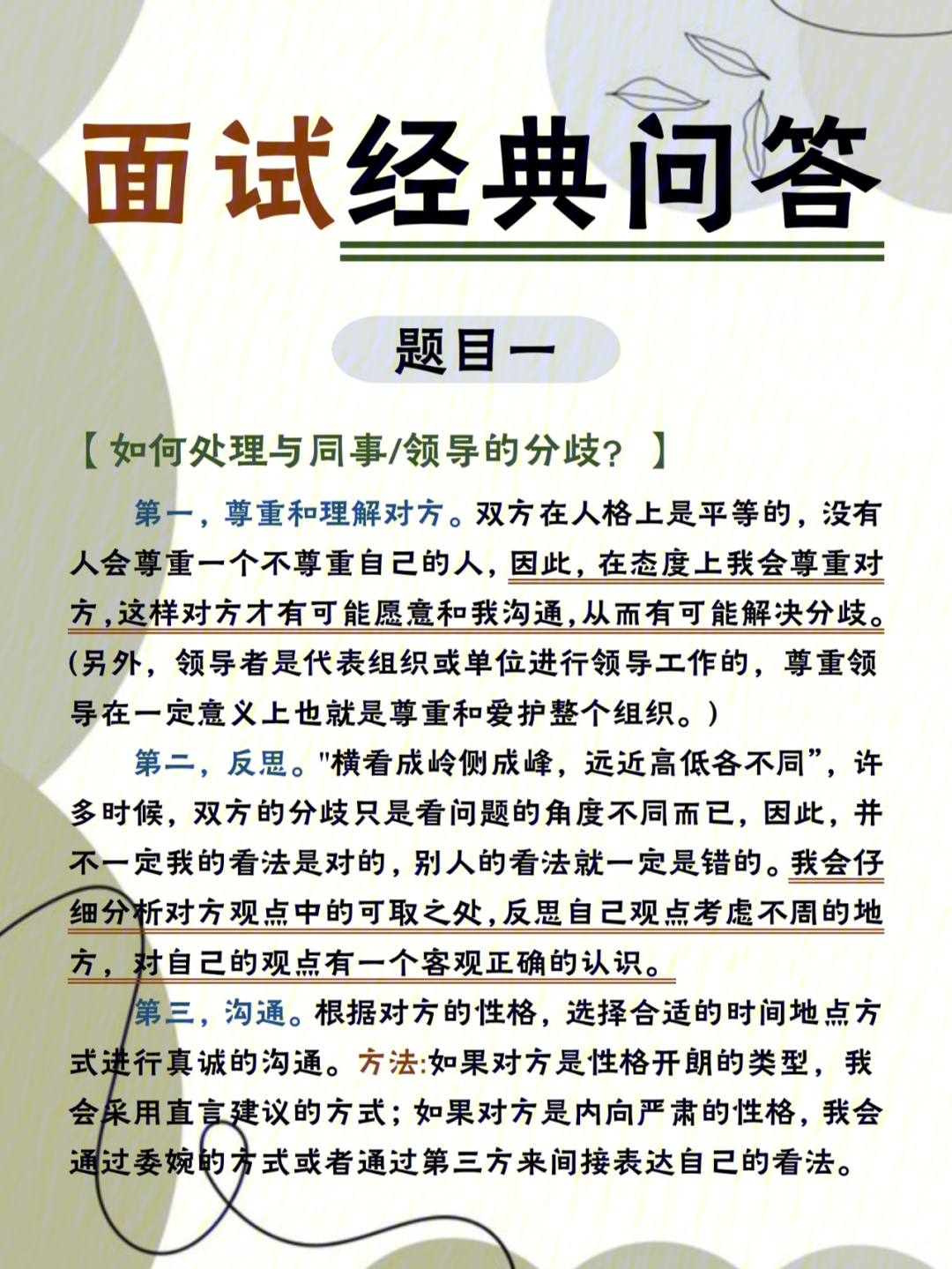 面试经典问答

题目一

【如何处理与同事/领导的分歧？】

第一，尊重和理解对方。双方在人格上是平等的，没有人会尊重一个不尊重自己的人，因此，在态度上我会尊重对方，这样对方才有可能愿意和我沟通，从而有可能解决分歧。(另外，领导者是代表组织或单位进行领导工作的，尊重领导在一定意义上也就是尊重和爱护整个组织。)

第二，反思。"横看成岭侧成峰，远近高低各不同”，许多时候，双方的分歧只是看问题的角度不同而已，因此，并不一定我的看法是对的，别人的看法就一定是错的。我会仔细分析对方观点中的可取之处，反思自己观点考虑不周的地方，对自己的观点有一个客观正确的认识。

第三，沟通。根据对方的性格，选择合适的时间地点方式进行真诚的沟通。方法:如果对方是性格开朗的类型，我会采用直言建议的方式；如果对方是内向严肃的性格，我会通过委婉的方式或者通过第三方来间接表达自己的看法。